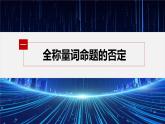 一

全称量词命题的否定